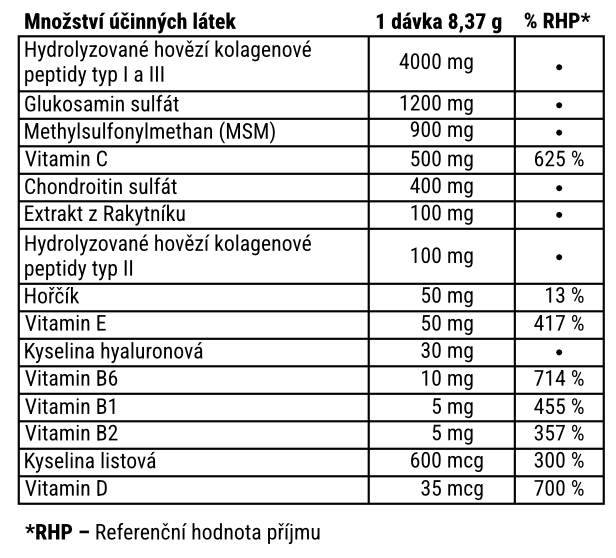 | Množství účinných látek | 1 dávka 8,37 g | % RHP* |
|---|---|---|
| Hydrolyzované hovězí kolagenové peptidy typ I a III | 4000 mg | • |
| Glukosamin sulfát | 1200 mg | • |
| Methylsulfonylmethan (MSM) | 900 mg | • |
| Vitamin C | 500 mg | 625 % |
| Chondroitin sulfát | 400 mg | • |
| Extrakt z Rakytníku | 100 mg | • |
| Hydrolyzované hovězí kolagenové peptidy typ II | 100 mg | • |
| Hořčík | 50 mg | 13 % |
| Vitamin E | 50 mg | 417 % |
| Kyselina hyaluronová | 30 mg | • |
| Vitamin B6 | 10 mg | 714 % |
| Vitamin B1 | 5 mg | 455 % |
| Vitamin B2 | 5 mg | 357 % |
| Kyselina listová | 600 mcg | 300 % |
| Vitamin D | 35 mcg | 700 % |

*RHP – Referenční hodnota příjmu